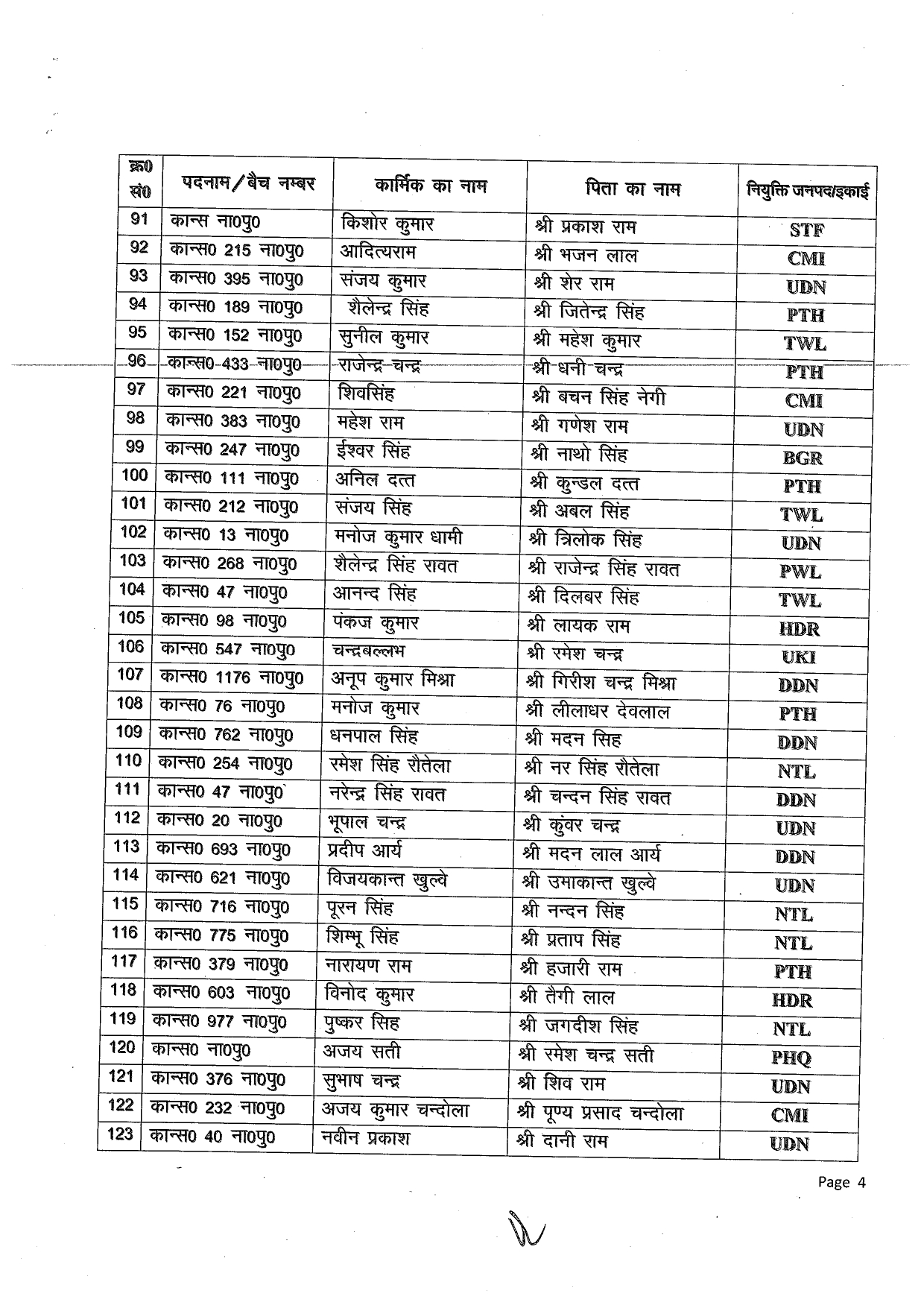 | क्र0 सं0 | पदनाम/बैच नम्बर | कार्मिक का नाम | पिता का नाम | नियुक्ति जनपद/इकाई |
|---|---|---|---|---|
| 91 | कान्स ना0पु0 | किशोर कुमार | श्री प्रकाश राम | STF |
| 92 | कान्स0 215 ना0पु0 | आदित्यराम | श्री भजन लाल | CMI |
| 93 | कान्स0 395 ना0पु0 | संजय कुमार | श्री शेर राम | UDN |
| 94 | कान्स0 189 ना0पु0 | शैलेन्द्र सिंह | श्री जितेन्द्र सिंह | PTH |
| 95 | कान्स0 152 ना0पु0 | सुनील कुमार | श्री महेश कुमार | TWL |
| 96 | कान्स0 433 ना0पु0 | राजेन्द्र चन्द्र | श्री धनी चन्द्र | PTH |
| 97 | कान्स0 221 ना0पु0 | शिवसिंह | श्री बचन सिंह नेगी | CMI |
| 98 | कान्स0 383 ना0पु0 | महेश राम | श्री गणेश राम | UDN |
| 99 | कान्स0 247 ना0पु0 | ईश्वर सिंह | श्री नाथो सिंह | BGR |
| 100 | कान्स0 111 ना0पु0 | अनिल दत्त | श्री कुन्डल दत्त | PTH |
| 101 | कान्स0 212 ना0पु0 | संजय सिंह | श्री अबल सिंह | TWL |
| 102 | कान्स0 13 ना0पु0 | मनोज कुमार धामी | श्री त्रिलोक सिंह | UDN |
| 103 | कान्स0 268 ना0पु0 | शैलेन्द्र सिंह रावत | श्री राजेन्द्र सिंह रावत | PWL |
| 104 | कान्स0 47 ना0पु0 | आनन्द सिंह | श्री दिलबर सिंह | TWL |
| 105 | कान्स0 98 ना0पु0 | पंकज कुमार | श्री लायक राम | HDR |
| 106 | कान्स0 547 ना0पु0 | चन्द्रबल्लभ | श्री रमेश चन्द्र | UKI |
| 107 | कान्स0 1176 ना0पु0 | अनूप कुमार मिश्रा | श्री गिरीश चन्द्र मिश्रा | DDN |
| 108 | कान्स0 76 ना0पु0 | मनोज कुमार | श्री लीलाधर देवलाल | PTH |
| 109 | कान्स0 762 ना0पु0 | धनपाल सिंह | श्री मदन सिह | DDN |
| 110 | कान्स0 254 ना0पु0 | रमेश सिंह रौतेला | श्री नर सिंह रौतेला | NTL |
| 111 | कान्स0 47 ना0पु0 | नरेन्द्र सिंह रावत | श्री चन्दन सिंह रावत | DDN |
| 112 | कान्स0 20 ना0पु0 | भूपाल चन्द्र | श्री कुंवर चन्द्र | UDN |
| 113 | कान्स0 693 ना0पु0 | प्रदीप आर्य | श्री मदन लाल आर्य | DDN |
| 114 | कान्स0 621 ना0पु0 | विजयकान्त खुल्वे | श्री उमाकान्त खुल्वे | UDN |
| 115 | कान्स0 716 ना0पु0 | पूरन सिंह | श्री नन्दन सिंह | NTL |
| 116 | कान्स0 775 ना0पु0 | शिम्भू सिंह | श्री प्रताप सिंह | NTL |
| 117 | कान्स0 379 ना0पु0 | नारायण राम | श्री हजारी राम | PTH |
| 118 | कान्स0 603 ना0पु0 | विनोद कुमार | श्री तैगी लाल | HDR |
| 119 | कान्स0 977 ना0पु0 | पुष्कर सिह | श्री जगदीश सिंह | NTL |
| 120 | कान्स0 ना0पु0 | अजय सती | श्री रमेश चन्द्र सती | PHQ |
| 121 | कान्स0 376 ना0पु0 | सुभाष चन्द्र | श्री शिव राम | UDN |
| 122 | कान्स0 232 ना0पु0 | अजय कुमार चन्दोला | श्री पूण्य प्रसाद चन्दोला | CMI |
| 123 | कान्स0 40 ना0पु0 | नवीन प्रकाश | श्री दानी राम | UDN |

Page 4